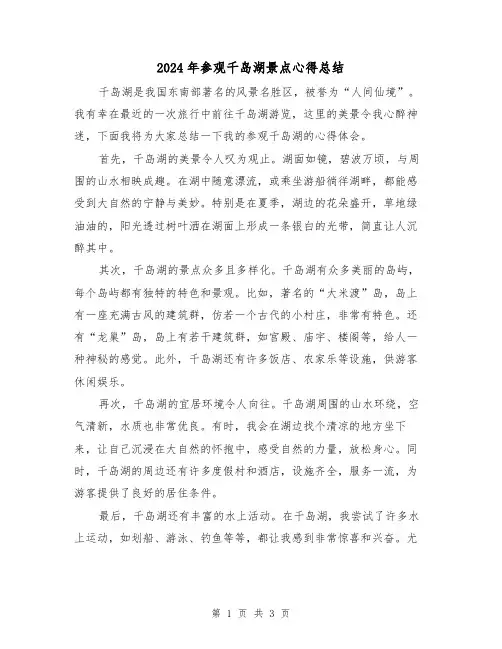 2024年参观千岛湖景点心得总结

千岛湖是我国东南部著名的风景名胜区，被誉为“人间仙境”。我有幸在最近的一次旅行中前往千岛湖游览，这里的美景令我心醉神迷，下面我将为大家总结一下我的参观千岛湖的心得体会。

首先，千岛湖的美景令人叹为观止。湖面如镜，碧波万顷，与周围的山水相映成趣。在湖中随意漂流，或乘坐游船徜徉湖畔，都能感受到大自然的宁静与美妙。特别是在夏季，湖边的花朵盛开，草地绿油油的，阳光透过树叶洒在湖面上形成一条银白的光带，简直让人沉醉其中。

其次，千岛湖的景点众多且多样化。千岛湖有众多美丽的岛屿，每个岛屿都有独特的特色和景观。比如，著名的“大米渡”岛，岛上有一座充满古风的建筑群，仿若一个古代的小村庄，非常有特色。还有“龙巢”岛，岛上有若干建筑群，如宫殿、庙宇、楼阁等，给人一种神秘的感觉。此外，千岛湖还有许多饭店、农家乐等设施，供游客休闲娱乐。

再次，千岛湖的宜居环境令人向往。千岛湖周围的山水环绕，空气清新，水质也非常优良。有时，我会在湖边找个清凉的地方坐下来，让自己沉浸在大自然的怀抱中，感受自然的力量，放松身心。同时，千岛湖的周边还有许多度假村和酒店，设施齐全，服务一流，为游客提供了良好的居住条件。

最后，千岛湖还有丰富的水上活动。在千岛湖，我尝试了许多水上运动，如划船、游泳、钓鱼等等，都让我感到非常惊喜和兴奋。尤

第 1 页 共 3 页